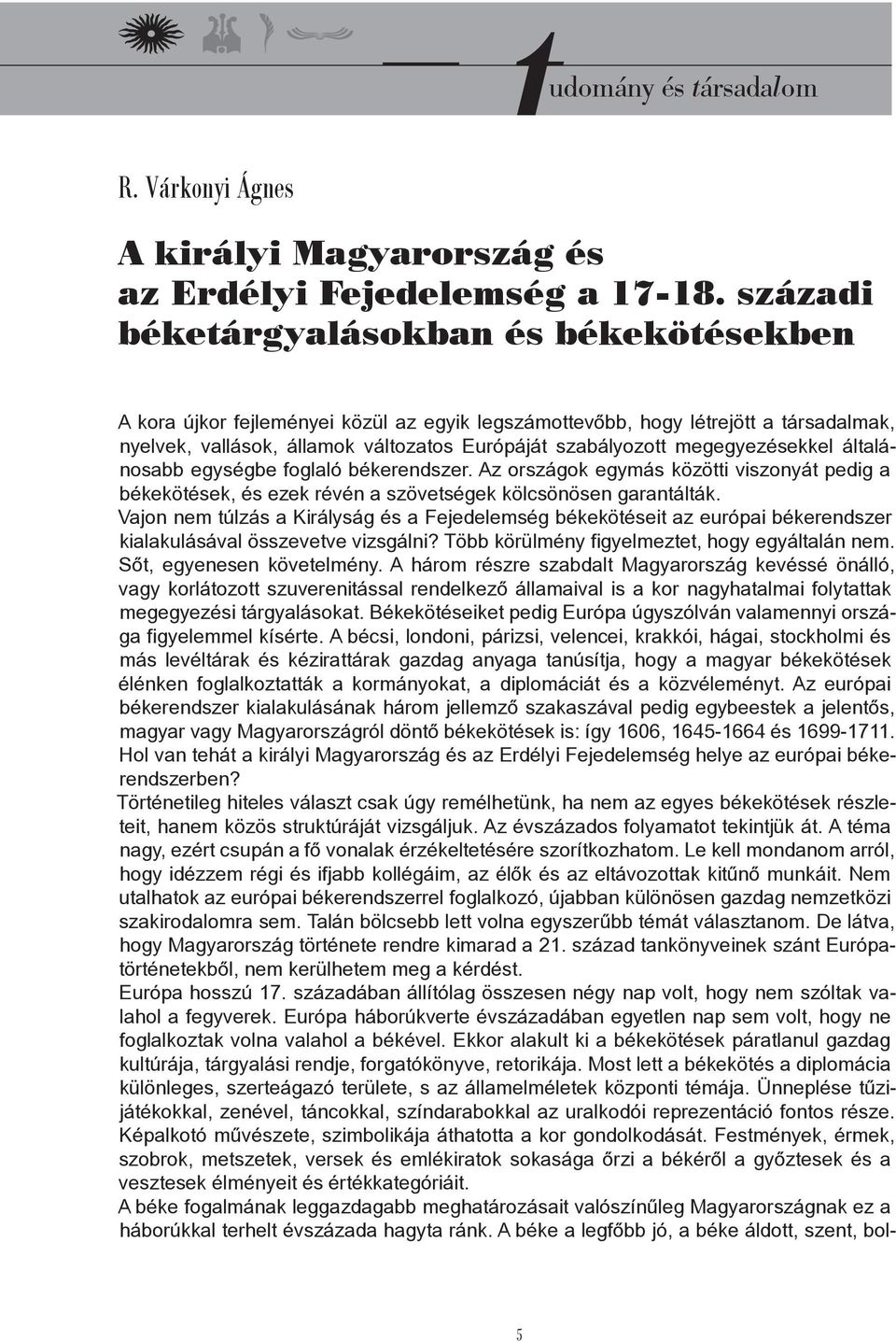 tudomány és társadalom

R. Várkonyi Ágnes

A királyi Magyarország és az Erdélyi Fejedelemség a 17-18. századi béketárgyalásokban és békekötésekben

A kora újkor fejleményei közül az egyik legszámottevőbb, hogy létrejött a társadalmak, nyelvek, vallások, államok változatos Európáját szabályozott megegyezésekkel általánosabb egységbe foglaló békerendszer. Az országok egymás közötti viszonyát pedig a békekötések, és ezek révén a szövetségek kölcsönösen garantálták. Vajon nem túlzás a Királyság és a Fejedelemség békekötéseit az európai békerendszer kialakulásával összevetve vizsgálni? Több körülmény figyelmeztet, hogy egyáltalán nem. Sőt, egyenesen követelmény. A három részre szabdalt Magyarország kevéssé önálló, vagy korlátozott szuverenitással rendelkező államaival is a kor nagyhatalmai folytattak megegyezési tárgyalásokat. Békekötéseiket pedig Európa úgyszólván valamennyi országa figyelemmel kísérte. A bécsi, londoni, párizsi, velencei, krakkói, hágai, stockholmi és más levéltárak és kézirattárak gazdag anyaga tanúsítja, hogy a magyar békekötések élénken foglalkoztatták a kormányokat, a diplomáciát és a közvéleményt. Az európai békerendszer kialakulásának három jellemző szakaszával pedig egybeestek a jelentős, magyar vagy Magyarországról döntő békekötések is: így 1606, 1645-1664 és 1699-1711. Hol van tehát a királyi Magyarország és az Erdélyi Fejedelemség helye az európai békerendszerben?
Történetileg hiteles választ csak úgy remélhetünk, ha nem az egyes békekötések részleteit, hanem közös struktúráját vizsgáljuk. Az évszázados folyamatot tekintjük át. A téma nagy, ezért csupán a fő vonalak érzékeltetésére szorítkozhatom. Le kell mondanom arról, hogy idézzem régi és ifjabb kollégáim, az élők és az eltávozottak kitűnő munkáit. Nem utalhatok az európai békerendszerrel foglalkozó, újabban különösen gazdag nemzetközi szakirodalomra sem. Talán bölcsebb lett volna egyszerűbb témát választanom. De látva, hogy Magyarország története rendre kimarad a 21. század tankönyveinek szánt Európatörténetekből, nem kerülhetem meg a kérdést.
Európa hosszú 17. századában állítólag összesen négy nap volt, hogy nem szóltak valahol a fegyverek. Európa háborúkverte évszázadában egyetlen nap sem volt, hogy ne foglalkoztak volna valahol a békével. Ekkor alakult ki a békekötések páratlanul gazdag kultúrája, tárgyalási rendje, forgatókönyve, retorikája. Most lett a békekötés a diplomácia különleges, szerteágazó területe, s az államelméletek központi témája. Ünneplése tűzijátékokkal, zenével, táncokkal, színdarabokkal az uralkodói reprezentáció fontos része. Képalkotó művészete, szimbolikája áthatotta a kor gondolkodását. Festmények, érmek, szobrok, metszetek, versek és emlékiratok sokasága őrzi a békéről a győztesek és a vesztesek élményeit és értékkategóriáit.
A béke fogalmának leggazdagabb meghatározásait valószínűleg Magyarországnak ez a háborúkkal terhelt évszázada hagyta ránk. A béke a legfőbb jó, a béke áldott, szent, bol-

5